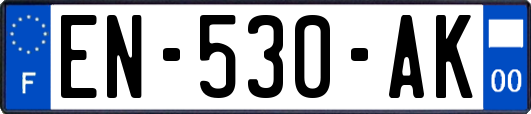 F

EN-530-AK

00